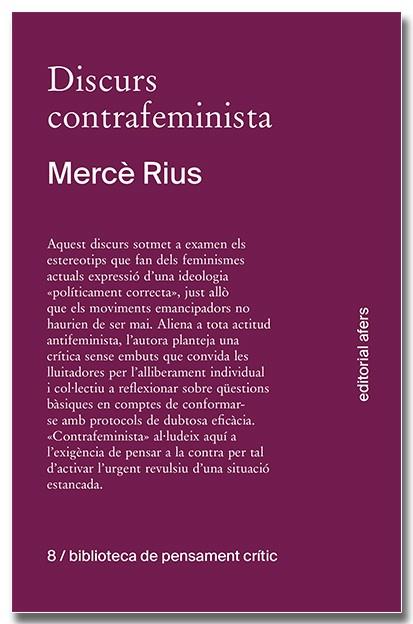 Discurs contrafeminista

Mercè Rius

Aquest discurs sotmet a examen els estereotips que fan dels feminismes actuals expressió d'una ideologia «políticament correcta», just allò que els moviments emancipadors no haurien de ser mai. Aliena a tota actitud antifeminista, l'autora planteja una crítica sense embuts que convida les lluitadores per l'alliberament individual i col·lectiu a reflexionar sobre qüestions bàsiques en comptes de conformar-se amb protocols de dubtosa eficàcia. «Contrafeminista» al·ludeix aquí a l'exigència de pensar a la contra per tal d'activar l'urgent revulsiu d'una situació estancada.

editorial afers

8 / biblioteca de pensament crític